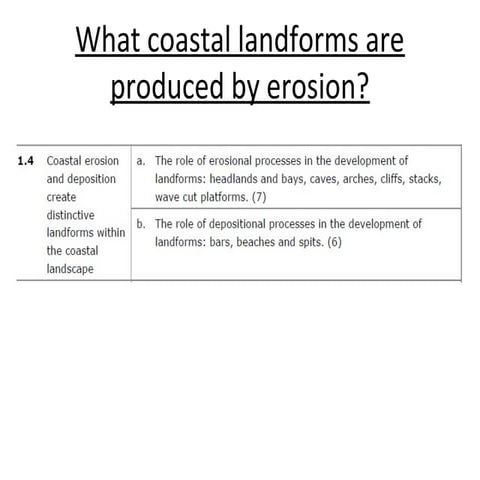 What coastal landforms are produced by erosion?

| 1.4 | Coastal erosion and deposition create distinctive landforms within the coastal landscape | a. The role of erosional processes in the development of landforms: headlands and bays, caves, arches, cliffs, stacks, wave cut platforms. (7) |
|---|---|---|
| | | b. The role of depositional processes in the development of landforms: bars, beaches and spits. (6) |